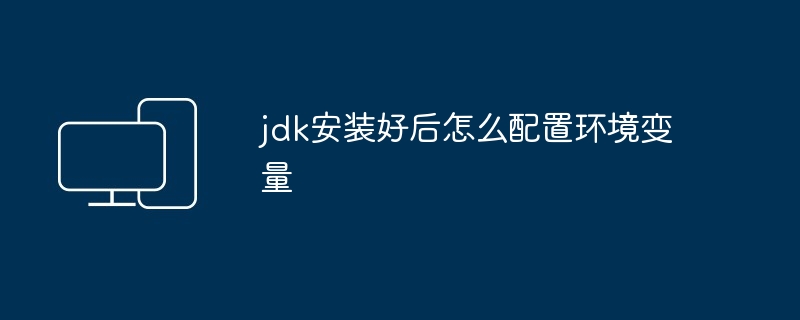 jdk安装好后怎么配置环境变量